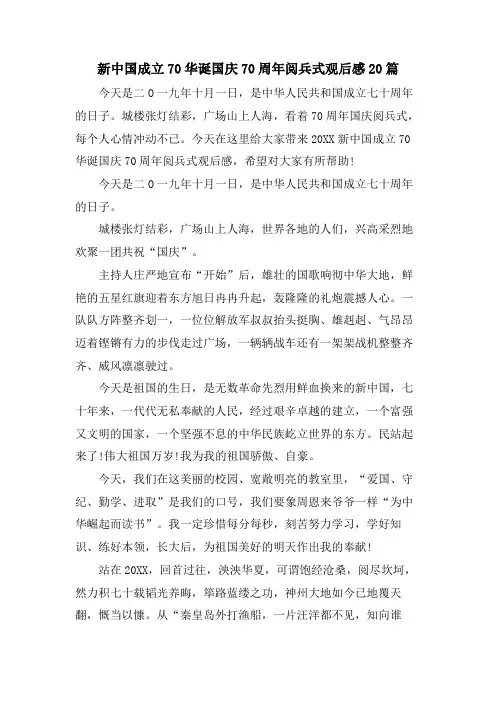 新中国成立70华诞国庆70周年阅兵式观后感20篇

今天是二0一九年十月一日，是中华人民共和国成立七十周年的日子。城楼张灯结彩，广场山上人海，看着70周年国庆阅兵式，每个人心情冲动不已。今天在这里给大家带来20XX新中国成立70华诞国庆70周年阅兵式观后感，希望对大家有所帮助!

今天是二0一九年十月一日，是中华人民共和国成立七十周年的日子。

城楼张灯结彩，广场山上人海，世界各地的人们，兴高采烈地欢聚一团共祝“国庆”。

主持人庄严地宣布“开始”后，雄壮的国歌响彻中华大地，鲜艳的五星红旗迎着东方旭日冉冉升起，轰隆隆的礼炮震撼人心。一队队方阵整齐划一，一位位解放军叔叔抬头挺胸、雄赳赳、气昂昂迈着铿锵有力的步伐走过广场，一辆辆战车还有一架架战机整整齐齐、威风凛凛驶过。

今天是祖国的生日，是无数革命先烈用鲜血换来的新中国，七十年来，一代代无私奉献的人民，经过艰辛卓越的建立，一个富强又文明的国家，一个坚强不息的中华民族屹立世界的东方。民站起来了!伟大祖国万岁!我为我的祖国骄傲、自豪。

今天，我们在这美丽的校园、宽敞明亮的教室里，“爱国、守纪、勤学、进取”是我们的口号，我们要象周恩来爷爷一样“为中华崛起而读书”。我一定珍惜每分每秒，刻苦努力学习，学好知识、练好本领，长大后，为祖国美好的明天作出我的奉献!

站在20XX，回首过往，泱泱华夏，可谓饱经沧桑，阅尽坎坷，然力积七十载韬光养晦，筚路蓝缕之功，神州大地如今已地覆天翻，慨当以慷。从“秦皇岛外打渔船，一片汪洋都不见，知向谁